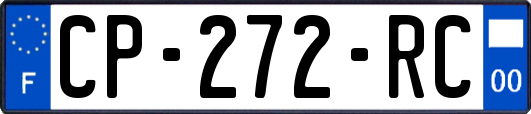 F
CP-272-RC
00